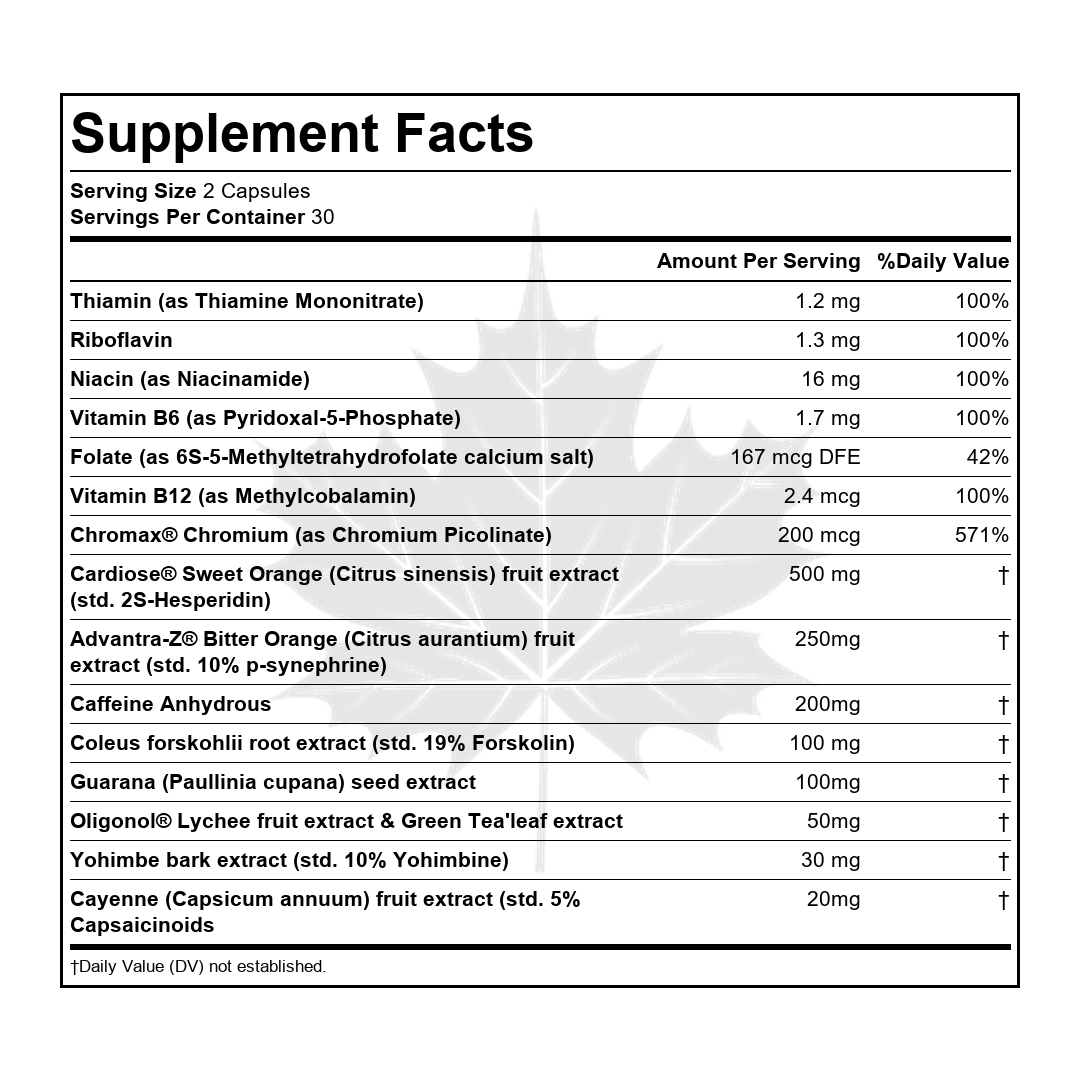 Supplement Facts

Serving Size 2 Capsules
Servings Per Container 30

| | Amount Per Serving | %Daily Value |
|---|---|---|
| Thiamin (as Thiamine Mononitrate) | 1.2 mg | 100% |
| Riboflavin | 1.3 mg | 100% |
| Niacin (as Niacinamide) | 16 mg | 100% |
| Vitamin B6 (as Pyridoxal-5-Phosphate) | 1.7 mg | 100% |
| Folate (as 6S-5-Methyltetrahydrofolate calcium salt) | 167 mcg DFE | 42% |
| Vitamin B12 (as Methylcobalamin) | 2.4 mcg | 100% |
| Chromax® Chromium (as Chromium Picolinate) | 200 mcg | 571% |
| Cardiose® Sweet Orange (Citrus sinensis) fruit extract (std. 2S-Hesperidin) | 500 mg | † |
| Advantra-Z® Bitter Orange (Citrus aurantium) fruit extract (std. 10% p-synephrine) | 250mg | † |
| Caffeine Anhydrous | 200mg | † |
| Coleus forskohlii root extract (std. 19% Forskolin) | 100 mg | † |
| Guarana (Paullinia cupana) seed extract | 100mg | † |
| Oligonol® Lychee fruit extract & Green Tea'leaf extract | 50mg | † |
| Yohimbe bark extract (std. 10% Yohimbine) | 30 mg | † |
| Cayenne (Capsicum annuum) fruit extract (std. 5% Capsaicinoids | 20mg | † |

†Daily Value (DV) not established.